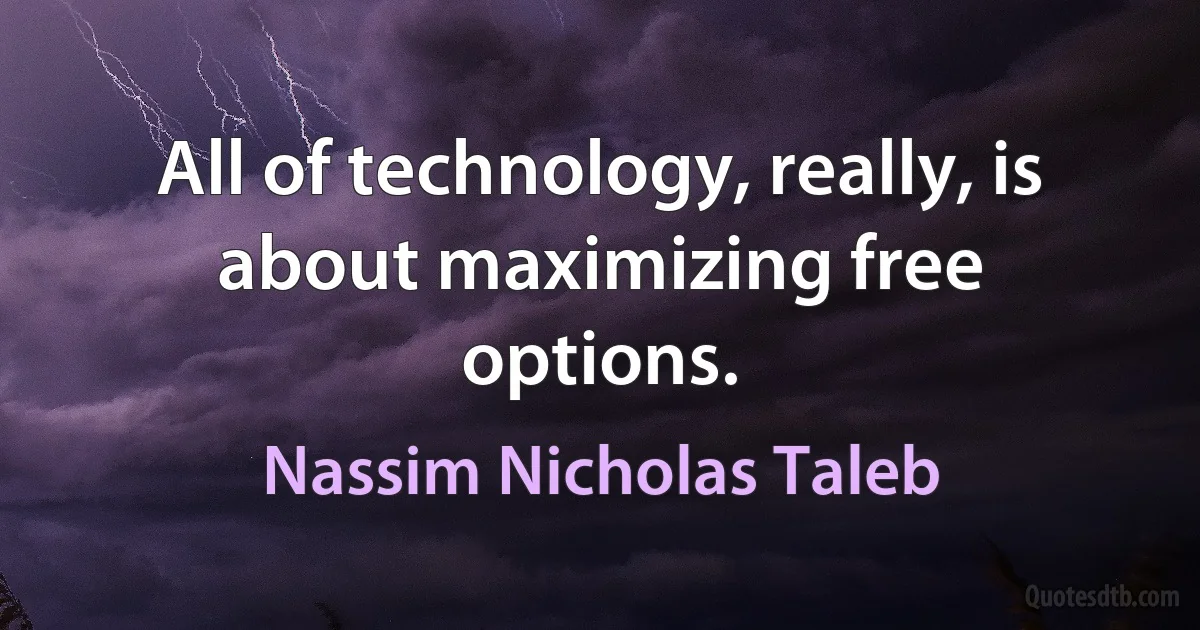 All of technology, really, is about maximizing free options.

Nassim Nicholas Taleb

Quotesdtb.com